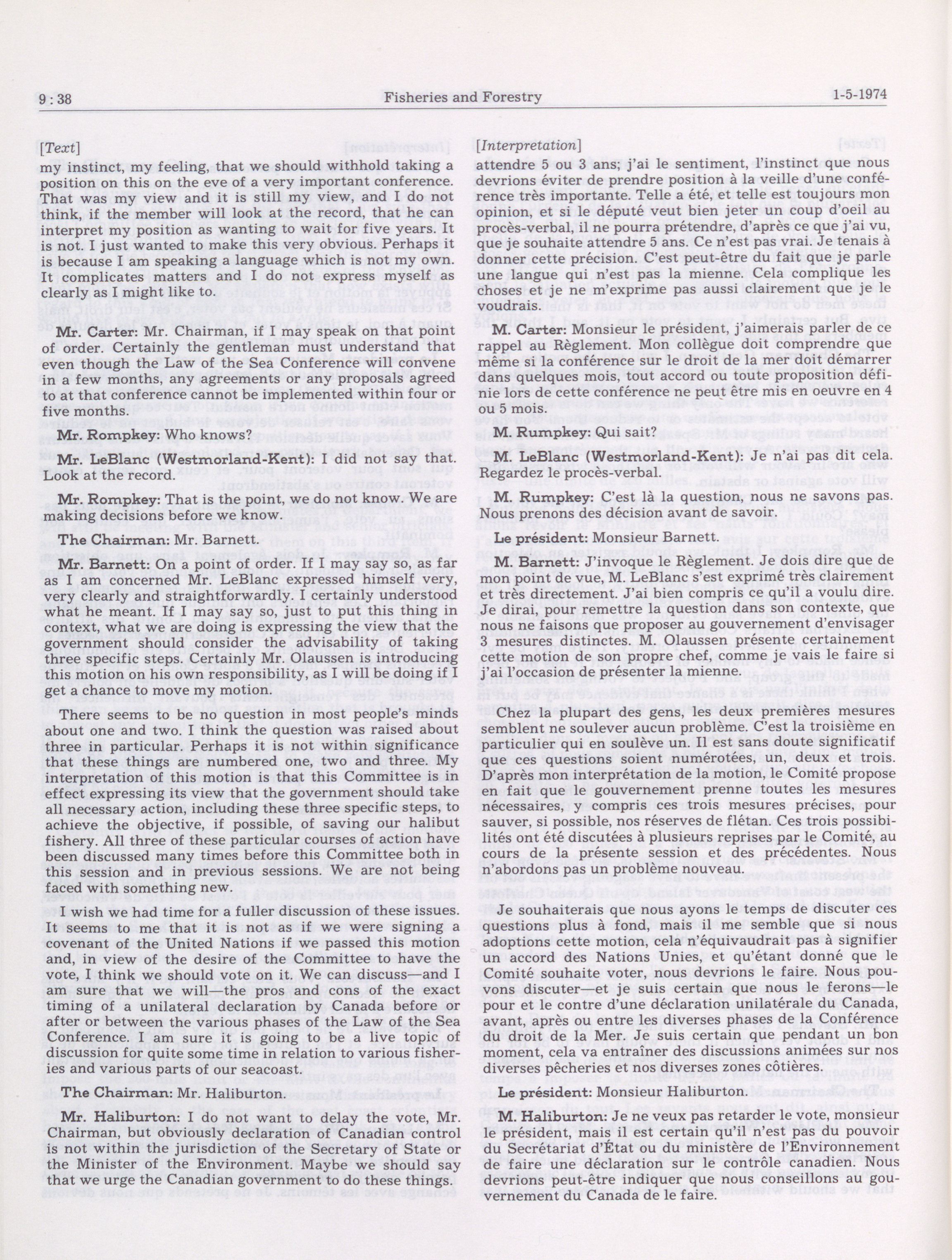 9 : 38 Fisheries and Forestry 1-5-1974

[Text]

my instinct, my feeling, that we should withhold taking a position on this on the eve of a very important conference. That was my view and it is still my view, and I do not think, if the member will look at the record, that he can interpret my position as wanting to wait for five years. It is not. I just wanted to make this very obvious. Perhaps it is because I am speaking a language which is not my own. It complicates matters and I do not express myself as clearly as I might like to.

Mr. Carter: Mr. Chairman, if I may speak on that point of order. Certainly the gentleman must understand that even though the Law of the Sea Conference will convene in a few months, any agreements or any proposals agreed to at that conference cannot be implemented within four or five months.

Mr. Rompkey: Who knows?

Mr. LeBlanc (Westmorland-Kent): I did not say that. Look at the record.

Mr. Rompkey: That is the point, we do not know. We are making decisions before we know.

The Chairman: Mr. Barnett.

Mr. Barnett: On a point of order. If I may say so, as far as I am concerned Mr. LeBlanc expressed himself very, very clearly and straightforwardly. I certainly understood what he meant. If I may say so, just to put this thing in context, what we are doing is expressing the view that the government should consider the advisability of taking three specific steps. Certainly Mr. Olaussen is introducing this motion on his own responsibility, as I will be doing if I get a chance to move my motion.

There seems to be no question in most people's minds about one and two. I think the question was raised about three in particular. Perhaps it is not within significance that these things are numbered one, two and three. My interpretation of this motion is that this Committee is in effect expressing its view that the government should take all necessary action, including these three specific steps, to achieve the objective, if possible, of saving our halibut fishery. All three of these particular courses of action have been discussed many times before this Committee both in this session and in previous sessions. We are not being faced with something new.

I wish we had time for a fuller discussion of these issues. It seems to me that it is not as if we were signing a covenant of the United Nations if we passed this motion and, in view of the desire of the Committee to have the vote, I think we should vote on it. We can discuss—and I am sure that we will—the pros and cons of the exact timing of a unilateral declaration by Canada before or after or between the various phases of the Law of the Sea Conference. I am sure it is going to be a live topic of discussion for quite some time in relation to various fisheries and various parts of our seacoast.

The Chairman: Mr. Haliburton.

Mr. Haliburton: I do not want to delay the vote, Mr. Chairman, but obviously declaration of Canadian control is not within the jurisdiction of the Secretary of State or the Minister of the Environment. Maybe we should say that we urge the Canadian government to do these things.

[Interpretation]

attendre 5 ou 3 ans; j'ai le sentiment, l'instinct que nous devrions éviter de prendre position à la veille d'une conférence très importante. Telle a été, et telle est toujours mon opinion, et si le député veut bien jeter un coup d'oeil au procès-verbal, il ne pourra prétendre, d'après ce que j'ai vu, que je souhaite attendre 5 ans. Ce n'est pas vrai. Je tenais à donner cette précision. C'est peut-être du fait que je parle une langue qui n'est pas la mienne. Cela complique les choses et je ne m'exprime pas aussi clairement que je le voudrais.

M. Carter: Monsieur le président, j'aimerais parler de ce rappel au Règlement. Mon collègue doit comprendre que même si la conférence sur le droit de la mer doit démarrer dans quelques mois, tout accord ou toute proposition définie lors de cette conférence ne peut être mis en oeuvre en 4 ou 5 mois.

M. Rumpkey: Qui sait?

M. LeBlanc (Westmorland-Kent): Je n'ai pas dit cela. Regardez le procès-verbal.

M. Rumpkey: C'est là la question, nous ne savons pas. Nous prenons des décision avant de savoir.

Le président: Monsieur Barnett.

M. Barnett: J'invoque le Règlement. Je dois dire que de mon point de vue, M. LeBlanc s'est exprimé très clairement et très directement. J'ai bien compris ce qu'il a voulu dire. Je dirai, pour remettre la question dans son contexte, que nous ne faisons que proposer au gouvernement d'envisager 3 mesures distinctes. M. Olaussen présente certainement cette motion de son propre chef, comme je vais le faire si j'ai l'occasion de présenter la mienne.

Chez la plupart des gens, les deux premières mesures semblent ne soulever aucun problème. C'est la troisième en particulier qui en soulève un. Il est sans doute significatif que ces questions soient numérotées, un, deux et trois. D'après mon interprétation de la motion, le Comité propose en fait que le gouvernement prenne toutes les mesures nécessaires, y compris ces trois mesures précises, pour sauver, si possible, nos réserves de flétan. Ces trois possibilités ont été discutées à plusieurs reprises par le Comité, au cours de la présente session et des précédentes. Nous n'abordons pas un problème nouveau.

Je souhaiterais que nous ayons le temps de discuter ces questions plus à fond, mais il me semble que si nous adoptions cette motion, cela n'équivaudrait pas à signifier un accord des Nations Unies, et qu'étant donné que le Comité souhaite voter, nous devrions le faire. Nous pouvons discuter—et je suis certain que nous le ferons—le pour et le contre d'une déclaration unilatérale du Canada, avant, après ou entre les diverses phases de la Conférence du droit de la Mer. Je suis certain que pendant un bon moment, cela va entraîner des discussions animées sur nos diverses pêcheries et nos diverses zones côtières.

Le président: Monsieur Haliburton.

M. Haliburton: Je ne veux pas retarder le vote, monsieur le président, mais il est certain qu'il n'est pas du pouvoir du Secrétariat d'État ou du ministère de l'Environnement de faire une déclaration sur le contrôle canadien. Nous devrions peut-être indiquer que nous conseillons au gouvernement du Canada de le faire.